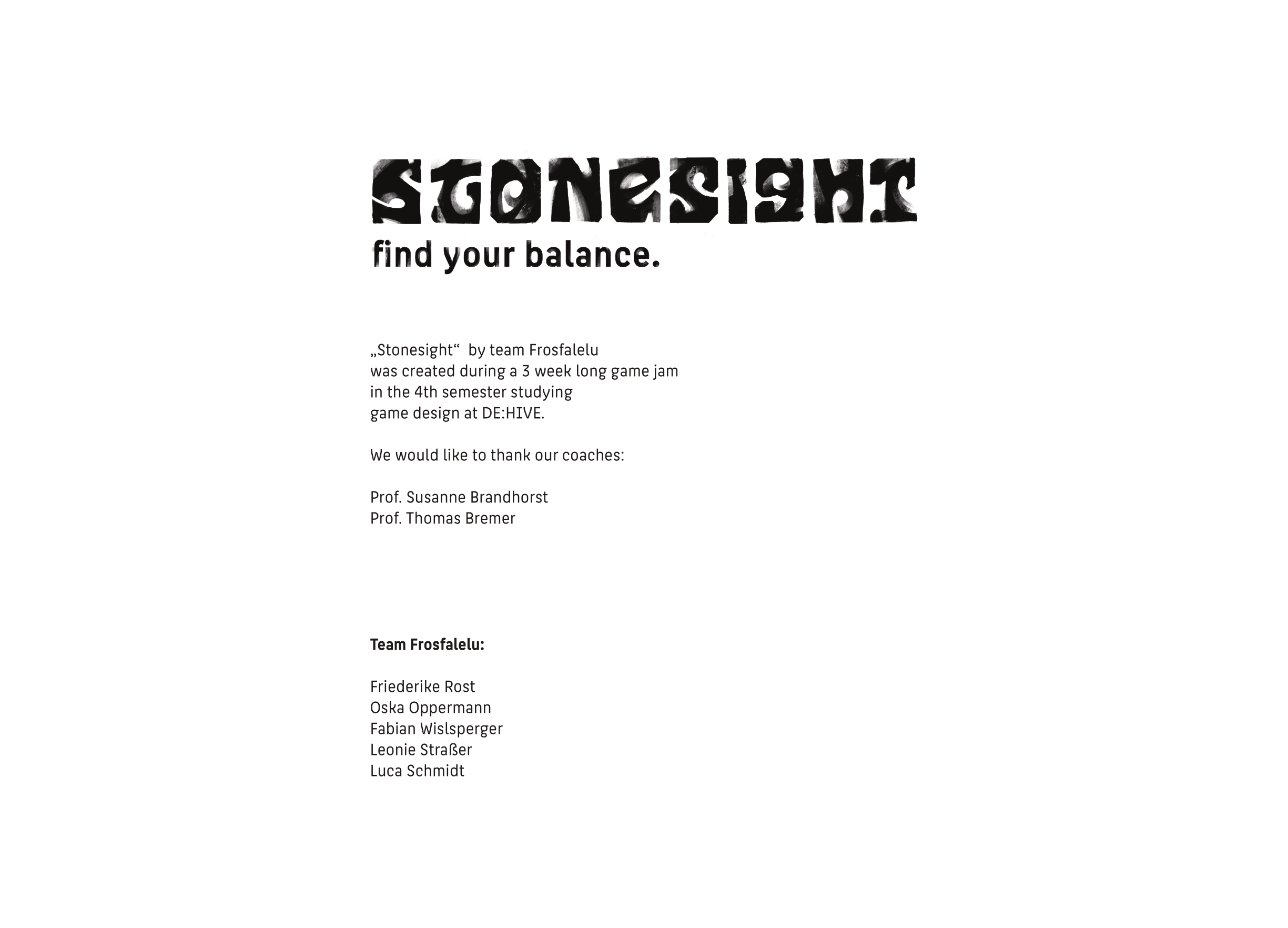 STONESIGHT
find your balance.

„Stonesight“ by team Frosfalelu was created during a 3 week long game jam in the 4th semester studying game design at DE:HIVE.

We would like to thank our coaches:

Prof. Susanne Brandhorst
Prof. Thomas Bremer

Team Frosfalelu:

Friederike Rost
Oska Oppermann
Fabian Wislsperger
Leonie Straßer
Luca Schmidt